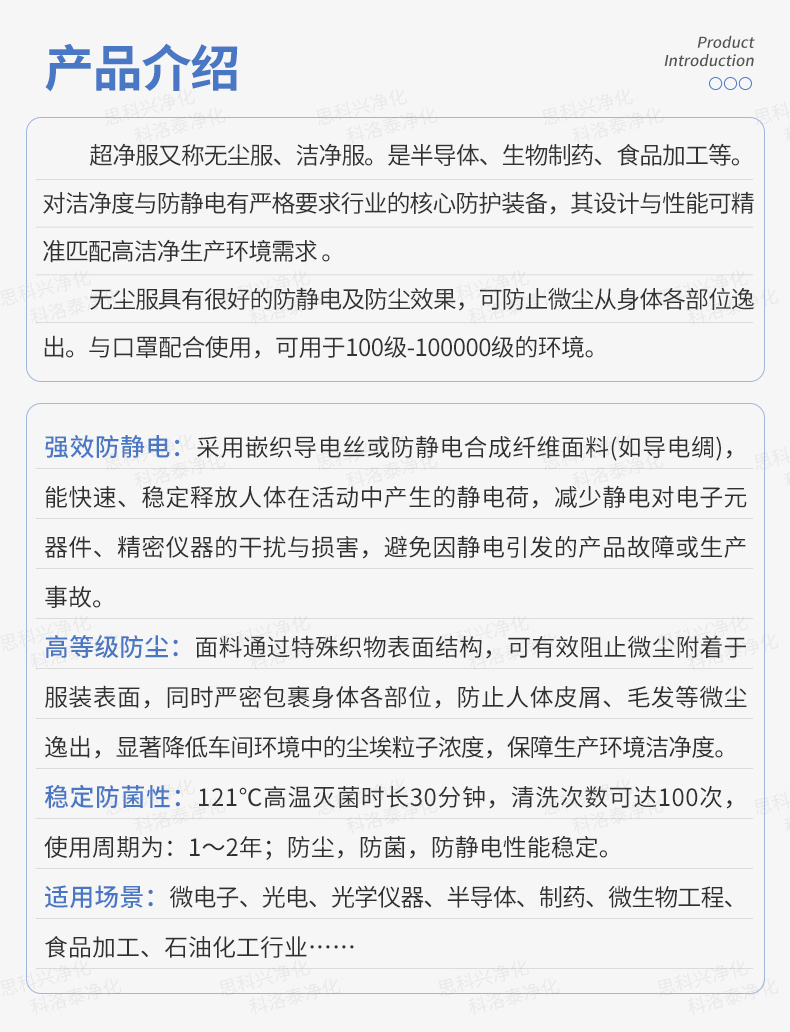 产品介绍

Product Introduction

超净服又称无尘服、洁净服。是半导体、生物制药、食品加工等。对洁净度与防静电有严格要求行业的核心防护装备，其设计与性能可精准匹配高洁净生产环境需求。

无尘服具有很好的防静电及防尘效果，可防止微尘从身体各部位逸出。与口罩配合使用，可用于100级-100000级的环境。

强效防静电：采用嵌织导电丝或防静电合成纤维面料(如导电绸)，能快速、稳定释放人体在活动中产生的静电荷，减少静电对电子元器件、精密仪器的干扰与损害，避免因静电引发的产品故障或生产事故。

高等级防尘：面料通过特殊织物表面结构，可有效阻止微尘附着于服装表面，同时严密包裹身体各部位，防止人体皮屑、毛发等微尘逸出，显著降低车间环境中的尘埃粒子浓度，保障生产环境洁净度。

稳定防菌性：121°C高温灭菌时长30分钟，清洗次数可达100次，使用周期为：1～2年；防尘，防菌，防静电性能稳定。

适用场景：微电子、光电、光学仪器、半导体、制药、微生物工程、食品加工、石油化工行业……

思科兴净化
科洛泰净化